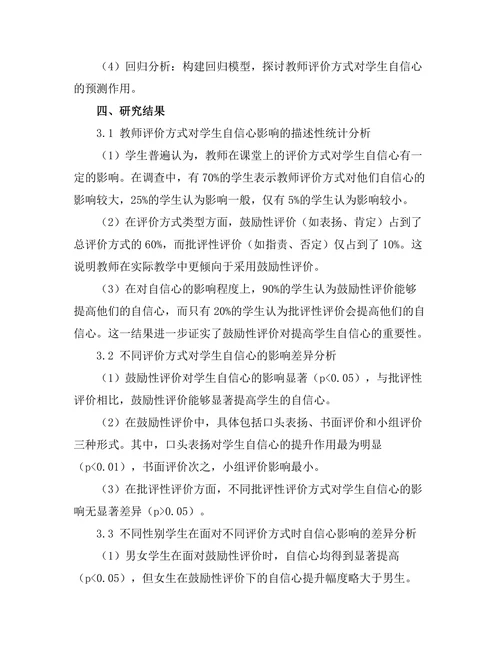 （4）回归分析：构建回归模型，探讨教师评价方式对学生自信心的预测作用。

四、研究结果

3.1 教师评价方式对学生自信心影响的描述性统计分析

（1）学生普遍认为，教师在课堂上的评价方式对学生自信心有一定的影响。在调查中，有 70%的学生表示教师评价方式对他们自信心的影响较大，25%的学生认为影响一般，仅有 5%的学生认为影响较小。

（2）在评价方式类型方面，鼓励性评价（如表扬、肯定）占到了总评价方式的 60%，而批评性评价（如指责、否定）仅占到了 10%。这说明教师在实际教学中更倾向于采用鼓励性评价。

（3）在对自信心的影响程度上，90%的学生认为鼓励性评价能够提高他们的自信心，而只有 20%的学生认为批评性评价会提高他们的自信心。这一结果进一步证实了鼓励性评价对提高学生自信心的重要性。

3.2 不同评价方式对学生自信心的影响差异分析

（1）鼓励性评价对学生自信心的影响显著（p<0.05），与批评性评价相比，鼓励性评价能够显著提高学生的自信心。

（2）在鼓励性评价中，具体包括口头表扬、书面评价和小组评价三种形式。其中，口头表扬对学生自信心的提升作用最为明显（p<0.01），书面评价次之，小组评价影响最小。

（3）在批评性评价方面，不同批评性评价方式对学生自信心的影响无显著差异（p>0.05）。

3.3 不同性别学生在面对不同评价方式时自信心影响的差异分析

（1）男女学生在面对鼓励性评价时，自信心均得到显著提高（p<0.05），但女生在鼓励性评价下的自信心提升幅度略大于男生。